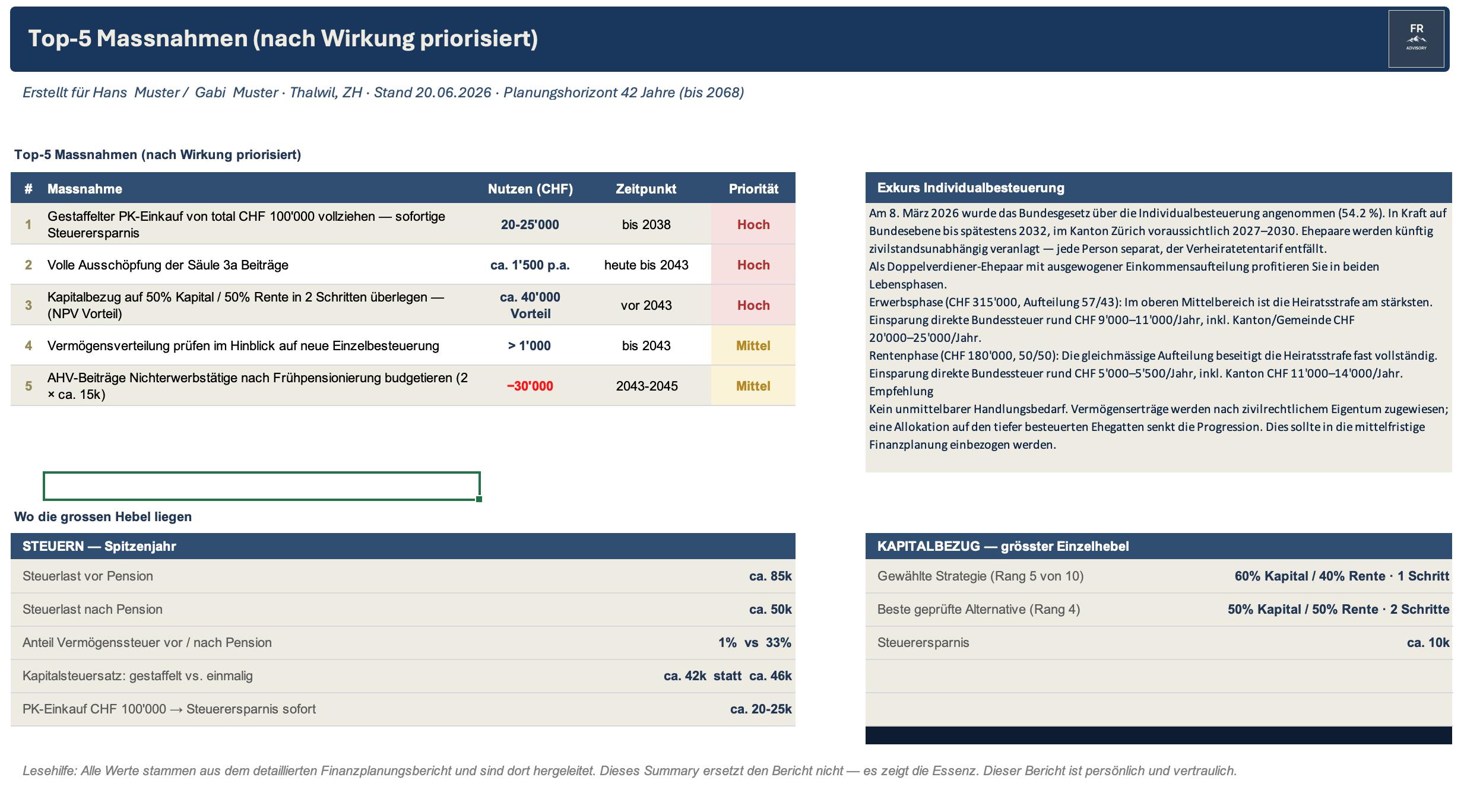 Top-5 Massnahmen (nach Wirkung priorisiert)

FR
ADVISORY

Erstellt für Hans Muster / Gabi Muster · Thalwil, ZH · Stand 20.06.2026 · Planungshorizont 42 Jahre (bis 2068)

Top-5 Massnahmen (nach Wirkung priorisiert)

| # | Massnahme | Nutzen (CHF) | Zeitpunkt | Priorität |
|---|---|---|---|---|
| 1 | Gestaffelter PK-Einkauf von total CHF 100'000 vollziehen — sofortige Steuerersparnis | 20-25'000 | bis 2038 | Hoch |
| 2 | Volle Ausschöpfung der Säule 3a Beiträge | ca. 1'500 p.a. | heute bis 2043 | Hoch |
| 3 | Kapitalbezug auf 50% Kapital / 50% Rente in 2 Schritten überlegen — (NPV Vorteil) | ca. 40'000 Vorteil | vor 2043 | Hoch |
| 4 | Vermögensverteilung prüfen im Hinblick auf neue Einzelbesteuerung | > 1'000 | bis 2043 | Mittel |
| 5 | AHV-Beiträge Nichterwerbstätige nach Frühpensionierung budgetieren (2 × ca. 15k) | –30'000 | 2043-2045 | Mittel |

Exkurs Individualbesteuerung

Am 8. März 2026 wurde das Bundesgesetz über die Individualbesteuerung angenommen (54.2 %). In Kraft auf Bundesebene bis spätestens 2032, im Kanton Zürich voraussichtlich 2027–2030. Ehepaare werden künftig zivilstandsunabhängig veranlagt — jede Person separat, der Verheiratetentarif entfällt.
Als Doppelverdiener-Ehepaar mit ausgewogener Einkommensaufteilung profitieren Sie in beiden Lebensphasen.
Erwerbsphase (CHF 315'000, Aufteilung 57/43): Im oberen Mittelbereich ist die Heiratsstrafe am stärksten. Einsparung direkte Bundessteuer rund CHF 9'000–11'000/Jahr, inkl. Kanton/Gemeinde CHF 20'000–25'000/Jahr.
Rentenphase (CHF 180'000, 50/50): Die gleichmässige Aufteilung beseitigt die Heiratsstrafe fast vollständig. Einsparung direkte Bundessteuer rund CHF 5'000–5'500/Jahr, inkl. Kanton CHF 11'000–14'000/Jahr.
Empfehlung
Kein unmittelbarer Handlungsbedarf. Vermögenserträge werden nach zivilrechtlichem Eigentum zugewiesen; eine Allokation auf den tiefer besteuerten Ehegatten senkt die Progression. Dies sollte in die mittelfristige Finanzplanung einbezogen werden.

Wo die grossen Hebel liegen

| STEUERN — Spitzenjahr | |
|---|---|
| Steuerlast vor Pension | ca. 85k |
| Steuerlast nach Pension | ca. 50k |
| Anteil Vermögenssteuer vor / nach Pension | 1% vs 33% |
| Kapitalsteuersatz: gestaffelt vs. einmalig | ca. 42k statt ca. 46k |
| PK-Einkauf CHF 100'000 → Steuerersparnis sofort | ca. 20-25k |

| KAPITALBEZUG — grösster Einzelhebel | |
|---|---|
| Gewählte Strategie (Rang 5 von 10) | 60% Kapital / 40% Rente · 1 Schritt |
| Beste geprüfte Alternative (Rang 4) | 50% Kapital / 50% Rente · 2 Schritte |
| Steuerersparnis | ca. 10k |

Lesehilfe: Alle Werte stammen aus dem detaillierten Finanzplanungsbericht und sind dort hergeleitet. Dieses Summary ersetzt den Bericht nicht — es zeigt die Essenz. Dieser Bericht ist persönlich und vertraulich.